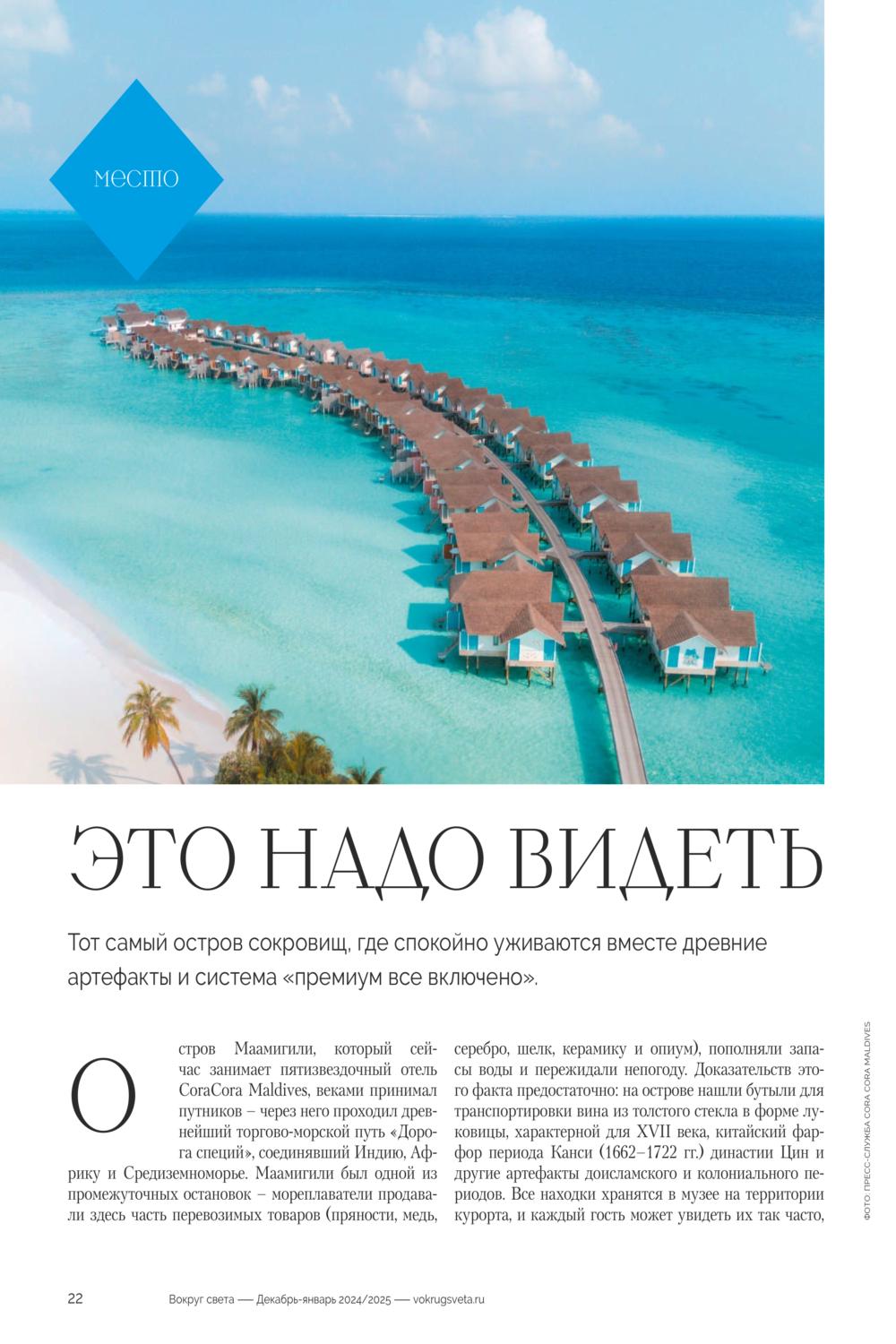 место

ЭТО НАДО ВИДЕТЬ

Тот самый остров сокровищ, где спокойно уживаются вместе древние артефакты и система «премиум все включено».

Остров Маамигили, который сейчас занимает пятизвездочный отель CoraCora Maldives, веками принимал путников – через него проходил древнейший торгово-морской путь «Дорога специй», соединявший Индию, Африку и Средиземноморье. Маамигили был одной из промежуточных остановок – мореплаватели продавали здесь часть перевозимых товаров (пряности, медь, серебро, шелк, керамику и опиум), пополняли запасы воды и пережидали непогоду. Доказательств этого факта предостаточно: на острове нашли бутыли для транспортировки вина из толстого стекла в форме луковицы, характерной для XVII века, китайский фарфор периода Канси (1662–1722 гг.) династии Цин и другие артефакты доисламского и колониального периодов. Все находки хранятся в музее на территории курорта, и каждый гость может увидеть их так часто,

ФОТО: ПРЕСС-СЛУЖБА CORA CORA MALDIVES

22 Вокруг света — Декабрь-январь 2024/2025 — vokrugsveta.ru